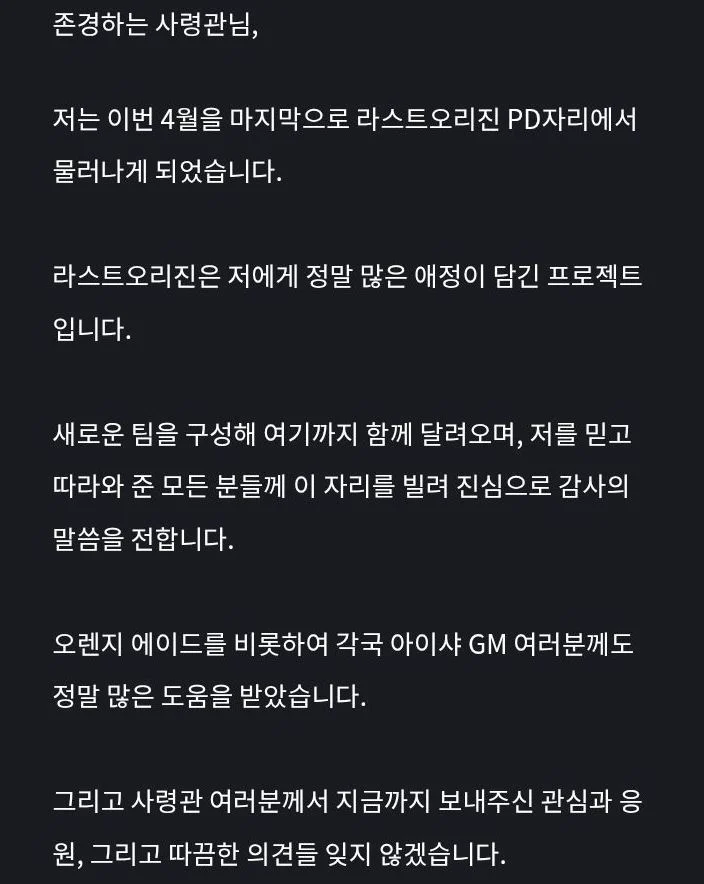 존경하는 사령관님,

저는 이번 4월을 마지막으로 라스트오리진 PD자리에서 물러나게 되었습니다.

라스트오리진은 저에게 정말 많은 애정이 담긴 프로젝트입니다.

새로운 팀을 구성해 여기까지 함께 달려오며, 저를 믿고 따라와 준 모든 분들께 이 자리를 빌려 진심으로 감사의 말씀을 전합니다.

오렌지 에이드를 비롯하여 각국 아이샤 GM 여러분께도 정말 많은 도움을 받았습니다.

그리고 사령관 여러분께서 지금까지 보내주신 관심과 응원, 그리고 따끔한 의견들 잊지 않겠습니다.